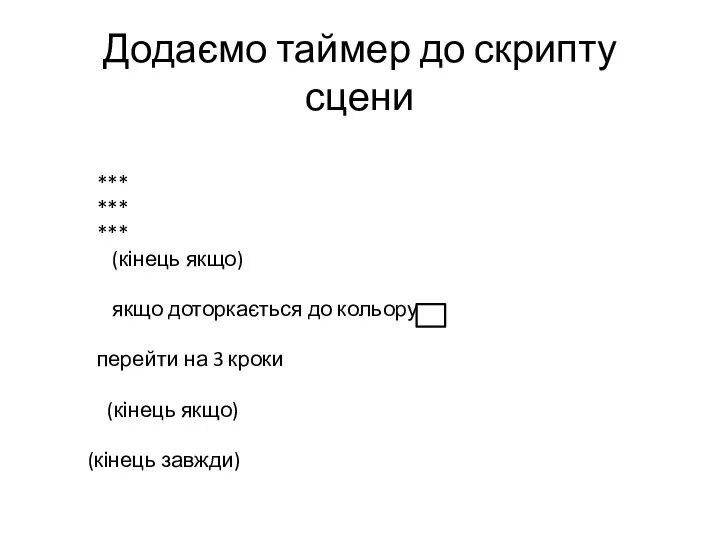 Додаємо таймер до скрипту сцени

\*\*\*
\*\*\*
\*\*\*
(кінець якщо)

якщо доторкається до кольору

перейти на 3 кроки

(кінець якщо)

(кінець завжди)